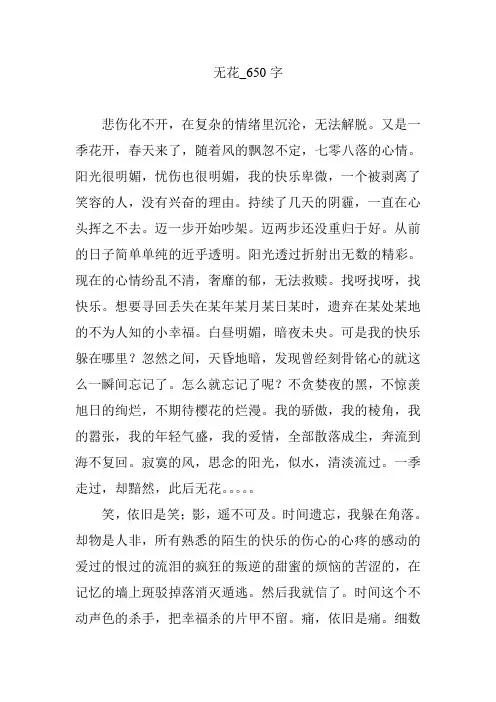 无花_650 字

悲伤化不开，在复杂的情绪里沉沦，无法解脱。又是一季花开，春天来了，随着风的飘忽不定，七零八落的心情。阳光很明媚，忧伤也很明媚，我的快乐卑微，一个被剥离了笑容的人，没有兴奋的理由。持续了几天的阴霾，一直在心头挥之不去。迈一步开始吵架。迈两步还没重归于好。从前的日子简单单纯的近乎透明。阳光透过折射出无数的精彩。现在的心情纷乱不清，奢靡的郁，无法救赎。找呀找呀，找快乐。想要寻回丢失在某年某月某日某时，遗弃在某处某地的不为人知的小幸福。白昼明媚，暗夜未央。可是我的快乐躲在哪里？忽然之间，天昏地暗，发现曾经刻骨铭心的就这么一瞬间忘记了。怎么就忘记了呢？不贪婪夜的黑，不惊羡旭日的绚烂，不期待樱花的烂漫。我的骄傲，我的棱角，我的嚣张，我的年轻气盛，我的爱情，全部散落成尘，奔流到海不复回。寂寞的风，思念的阳光，似水，清淡流过。一季走过，却黯然，此后无花。。。。。

笑，依旧是笑；影，遥不可及。时间遗忘，我躲在角落。却物是人非，所有熟悉的陌生的快乐的伤心的心疼的感动的爱过的恨过的流泪的疯狂的叛逆的甜蜜的烦恼的苦涩的，在记忆的墙上斑驳掉落消灭遁逃。然后我就信了。时间这个不动声色的杀手，把幸福杀的片甲不留。痛，依旧是痛。细数